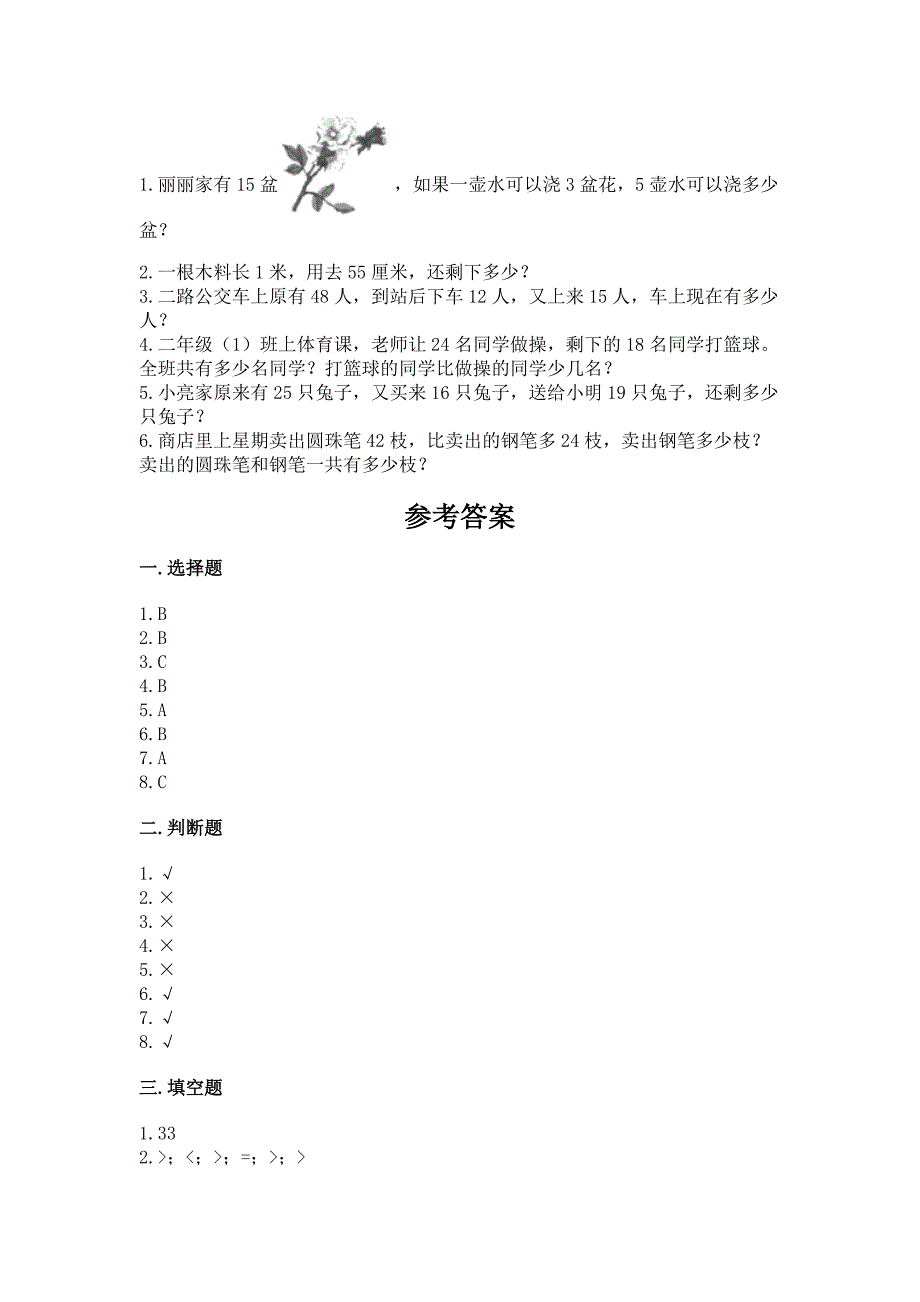 1.丽丽家有 15 盆 ，如果一壶水可以浇 3 盆花，5 壶水可以浇多少盆？

2.一根木料长 1 米，用去 55 厘米，还剩下多少？
3.二路公交车上原有 48 人，到站后下车 12 人，又上来 15 人，车上现在有多少人？
4.二年级（1）班上体育课，老师让 24 名同学做操，剩下的 18 名同学打篮球。全班共有多少名同学？打篮球的同学比做操的同学少几名？
5.小亮家原来有 25 只兔子，又买来 16 只兔子，送给小明 19 只兔子，还剩多少只兔子？
6.商店里上星期卖出圆珠笔 42 枝，比卖出的钢笔多 24 枝，卖出钢笔多少枝？卖出的圆珠笔和钢笔一共有多少枝？

参考答案

一.选择题

1.B
2.B
3.C
4.B
5.A
6.B
7.A
8.C

二.判断题

1.√
2.×
3.×
4.×
5.×
6.√
7.√
8.√

三.填空题

1.33
2.>；<；>；=；>；>